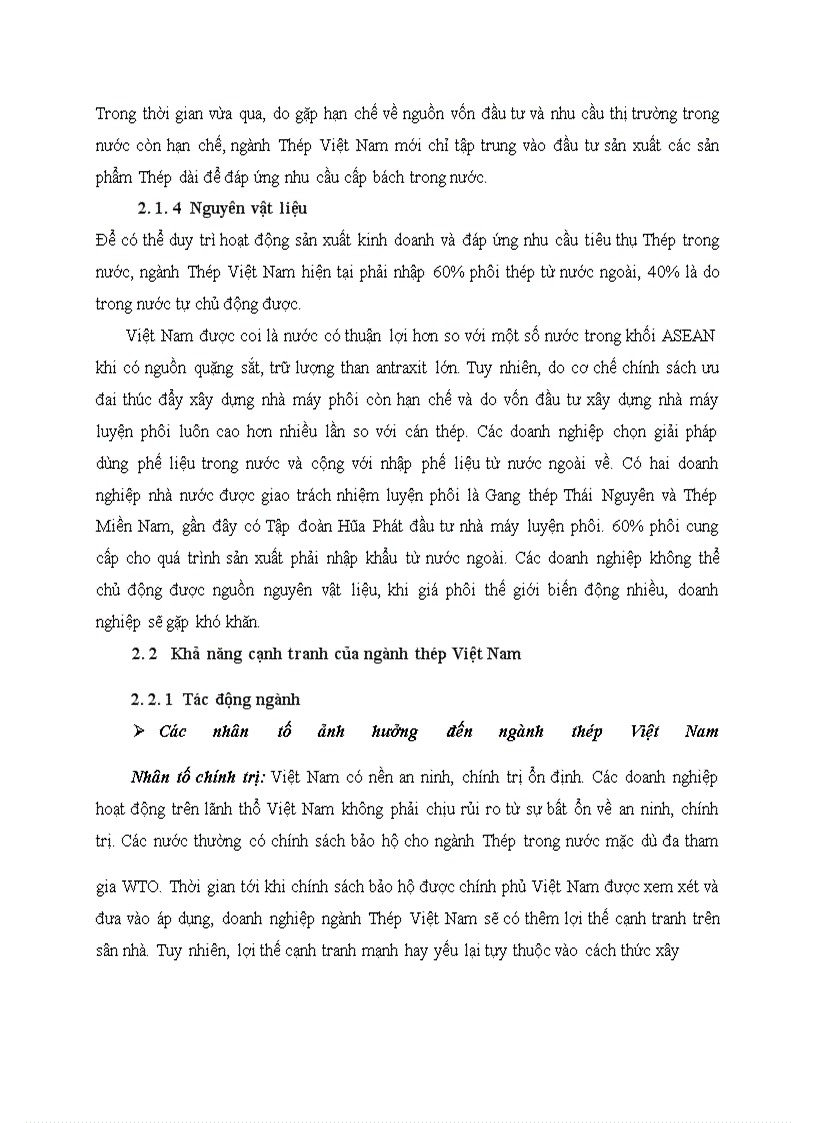 Trong thời gian vừa qua, do gặp hạn chế về nguồn vốn đầu tư và nhu cầu thị trường trong nước còn hạn chế, ngành Thép Việt Nam mới chỉ tập trung vào đầu tư sản xuất các sản phẩm Thép dài để đáp ứng nhu cầu cấp bách trong nước.

2. 1. 4 Nguyên vật liệu

Để có thể duy trì hoạt động sản xuất kinh doanh và đáp ứng nhu cầu tiêu thụ Thép trong nước, ngành Thép Việt Nam hiện tại phải nhập 60% phôi thép từ nước ngoài, 40% là do trong nước tự chủ động được.

Việt Nam được coi là nước có thuận lợi hơn so với một số nước trong khối ASEAN khi có nguồn quặng sắt, trữ lượng than antraxit lớn. Tuy nhiên, do cơ chế chính sách ưu đai thúc đẩy xây dựng nhà máy phôi còn hạn chế và do vốn đầu tư xây dựng nhà máy luyện phôi luôn cao hơn nhiều lần so với cán thép. Các doanh nghiệp chọn giải pháp dùng phế liệu trong nước và cộng với nhập phế liệu từ nước ngoài về. Có hai doanh nghiệp nhà nước được giao trách nhiệm luyện phôi là Gang thép Thái Nguyên và Thép Miền Nam, gần đây có Tập đoàn Hũa Phát đầu tư nhà máy luyện phôi. 60% phôi cung cấp cho quá trình sản xuất phải nhập khẩu từ nước ngoài. Các doanh nghiệp không thể chủ động được nguồn nguyên vật liệu, khi giá phôi thế giới biến động nhiều, doanh nghiệp sẽ gặp khó khăn.

2. 2 Khả năng cạnh tranh của ngành thép Việt Nam

2. 2. 1 Tác động ngành

➢ Các nhân tố ảnh hưởng đến ngành thép Việt Nam

Nhân tố chính trị: Việt Nam có nền an ninh, chính trị ổn định. Các doanh nghiệp hoạt động trên lãnh thổ Việt Nam không phải chịu rủi ro từ sự bất ổn về an ninh, chính trị. Các nước thường có chính sách bảo hộ cho ngành Thép trong nước mặc dù đa tham gia WTO. Thời gian tới khi chính sách bảo hộ được chính phủ Việt Nam được xem xét và đưa vào áp dụng, doanh nghiệp ngành Thép Việt Nam sẽ có thêm lợi thế cạnh tranh trên sân nhà. Tuy nhiên, lợi thế cạnh tranh mạnh hay yếu lại tuỳ thuộc vào cách thức xây